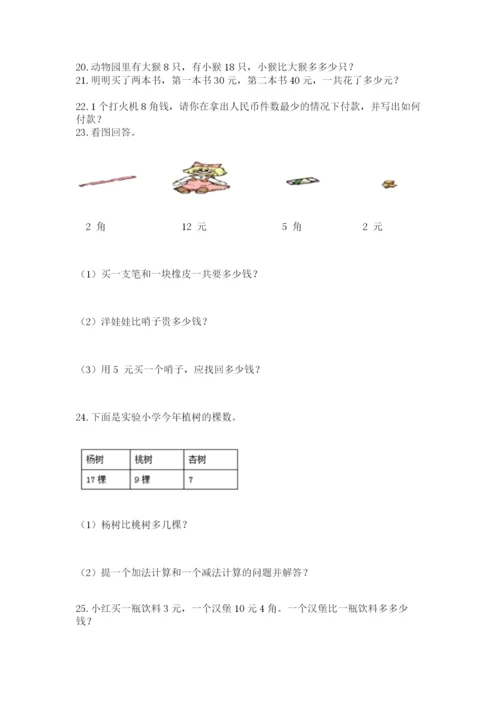 20. 动物园里有大猴 8 只，有小猴 18 只，小猴比大猴多多少只？
21. 明明买了两本书，第一本书 30 元，第二本书 40 元，一共花了多少元？

22. 1 个打火机 8 角钱，请你在拿出人民币件数最少的情况下付款，并写出如何付款？
23. 看图回答。

2 角　　12 元　　5 角　　2 元

（1）买一支笔和一块橡皮一共要多少钱？

（2）洋娃娃比哨子贵多少钱？

（3）用 5 元买一个哨子，应找回多少钱？

24. 下面是实验小学今年植树的棵数。

| 杨树 | 桃树 | 杏树 |
|---|---|---|
| 17 棵 | 9 棵 | ? |

（1）杨树比桃树多几棵？

（2）提一个加法计算和一个减法计算的问题并解答？

25. 小红买一瓶饮料 3 元，一个汉堡 10 元 4 角。一个汉堡比一瓶饮料多多少钱？